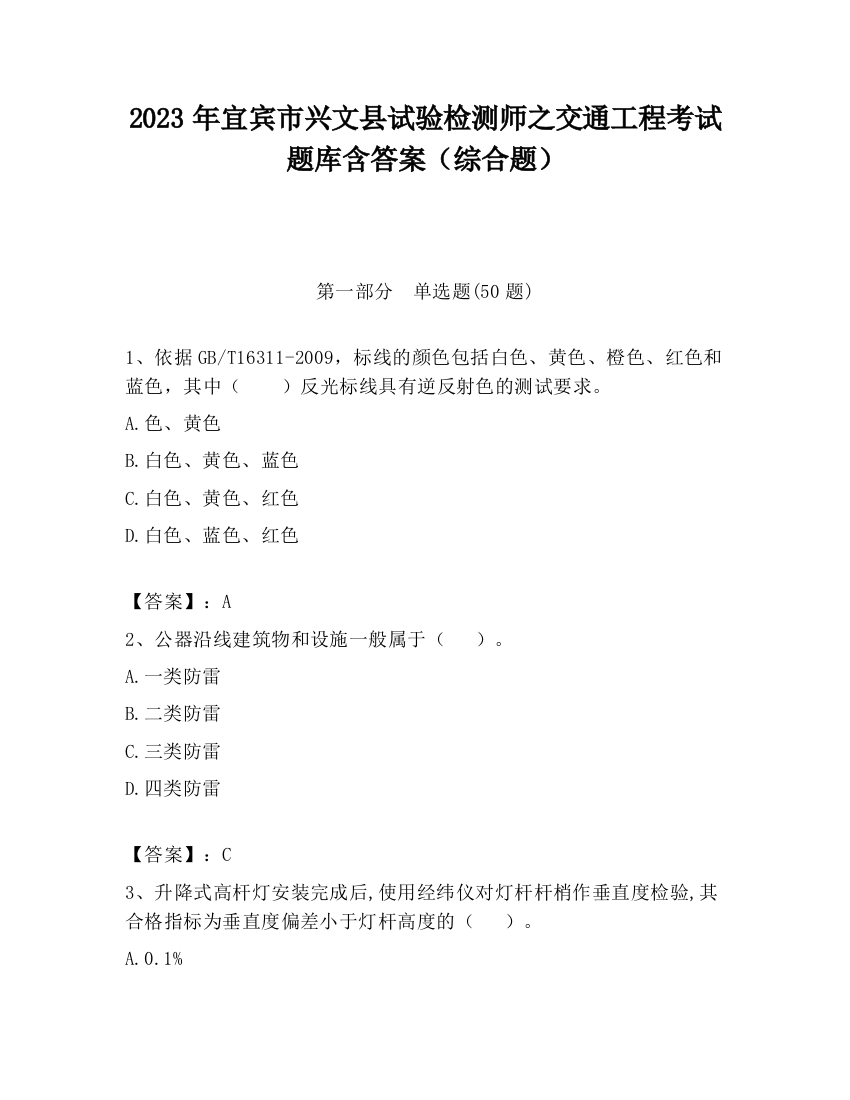 2023 年宜宾市兴文县试验检测师之交通工程考试题库含答案（综合题）

第一部分 单选题(50 题)

1、依据 GB/T16311-2009，标线的颜色包括白色、黄色、橙色、红色和蓝色，其中（ ）反光标线具有逆反射色的测试要求。

A.色、黄色

B.白色、黄色、蓝色

C.白色、黄色、红色

D.白色、蓝色、红色

【答案】：A

2、公器沿线建筑物和设施一般属于（ ）。

A.一类防雷

B.二类防雷

C.三类防雷

D.四类防雷

【答案】：C

3、升降式高杆灯安装完成后,使用经纬仪对灯杆杆梢作垂直度检验,其合格指标为垂直度偏差小于灯杆高度的（ ）。

A.0.1%